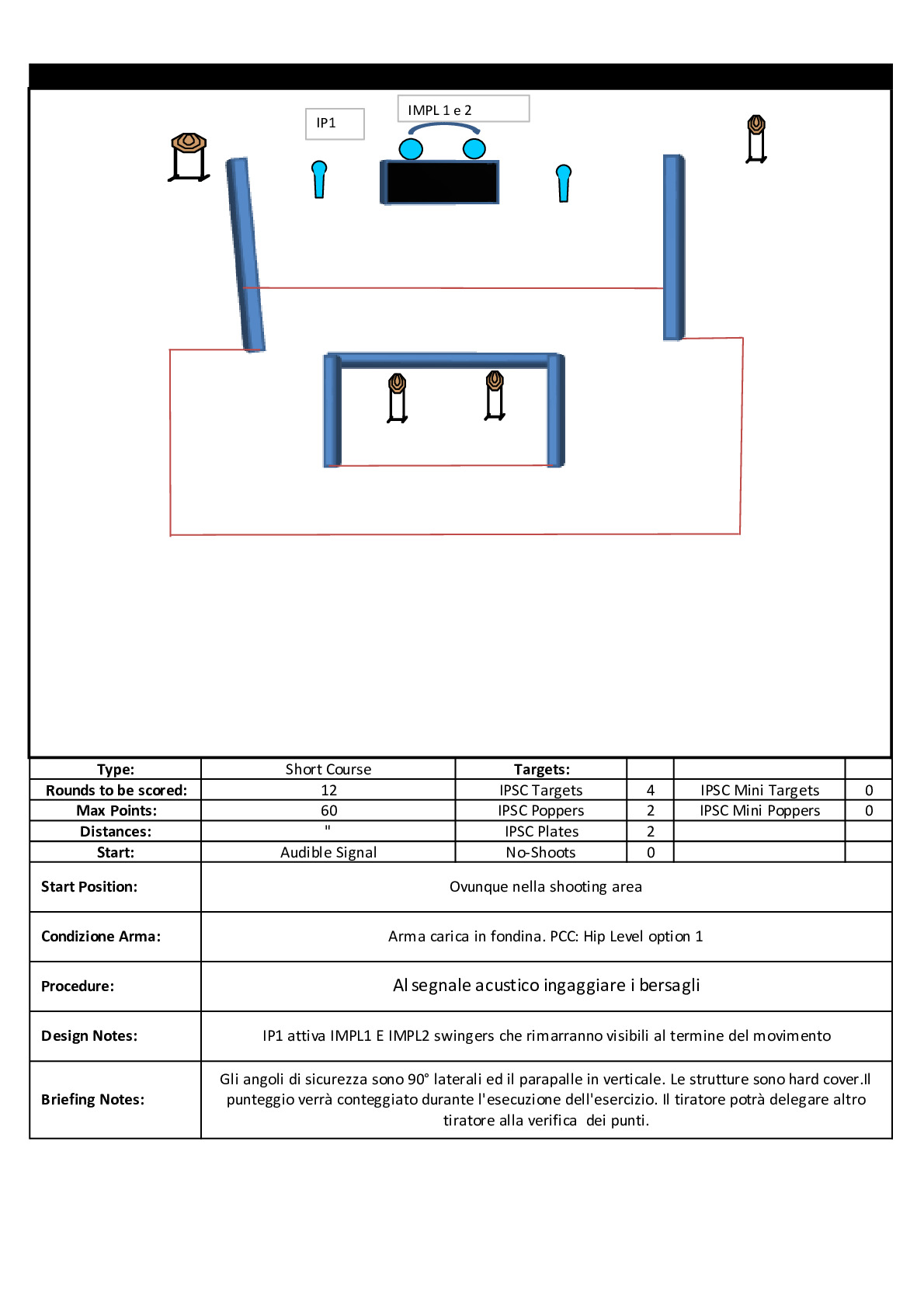 IP1

IMPL 1 e 2

| Type: | Short Course | Targets: | | | |
|---|---|---|---|---|---|
| Rounds to be scored: | 12 | IPSC Targets | 4 | IPSC Mini Targets | 0 |
| Max Points: | 60 | IPSC Poppers | 2 | IPSC Mini Poppers | 0 |
| Distances: | " | IPSC Plates | 2 | | |
| Start: | Audible Signal | No-Shoots | 0 | | |

| Start Position: | Ovunque nella shooting area |
|---|---|
| Condizione Arma: | Arma carica in fondina. PCC: Hip Level option 1 |
| Procedure: | Al segnale acustico ingaggiare i bersagli |
| Design Notes: | IP1 attiva IMPL1 E IMPL2 swingers che rimarranno visibili al termine del movimento |
| Briefing Notes: | Gli angoli di sicurezza sono 90° laterali ed il parapalle in verticale. Le strutture sono hard cover.Il punteggio verrà conteggiato durante l'esecuzione dell'esercizio. Il tiratore potrà delegare altro tiratore alla verifica dei punti. |